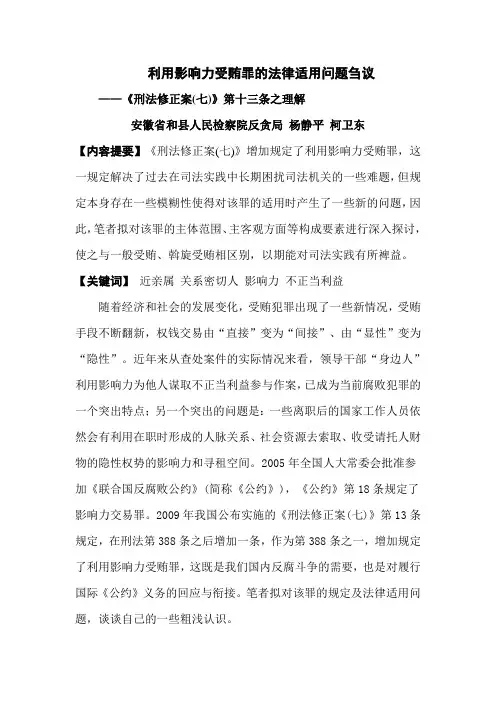 利用影响力受贿罪的法律适用问题刍议

——《刑法修正案(七)》第十三条之理解

安徽省和县人民检察院反贪局 杨静平 柯卫东

【内容提要】《刑法修正案(七)》增加规定了利用影响力受贿罪，这一规定解决了过去在司法实践中长期困扰司法机关的一些难题，但规定本身存在一些模糊性使得对该罪的适用时产生了一些新的问题，因此，笔者拟对该罪的主体范围、主客观方面等构成要素进行深入探讨，使之与一般受贿、斡旋受贿相区别，以期能对司法实践有所裨益。

【关键词】 近亲属 关系密切人 影响力 不正当利益

随着经济和社会的发展变化，受贿犯罪出现了一些新情况，受贿手段不断翻新，权钱交易由“直接”变为“间接”、由“显性”变为“隐性”。近年来从查处案件的实际情况来看，领导干部“身边人”利用影响力为他人谋取不正当利益参与作案，已成为当前腐败犯罪的一个突出特点；另一个突出的问题是：一些离职后的国家工作人员依然会有利用在职时形成的人脉关系、社会资源去索取、收受请托人财物的隐性权势的影响力和寻租空间。2005 年全国人大常委会批准参加《联合国反腐败公约》(简称《公约》)，《公约》第 18 条规定了影响力交易罪。2009 年我国公布实施的《刑法修正案(七)》第 13 条规定，在刑法第 388 条之后增加一条，作为第 388 条之一，增加规定了利用影响力受贿罪，这既是我们国内反腐斗争的需要，也是对履行国际《公约》义务的回应与衔接。笔者拟对该罪的规定及法律适用问题，谈谈自己的一些粗浅认识。